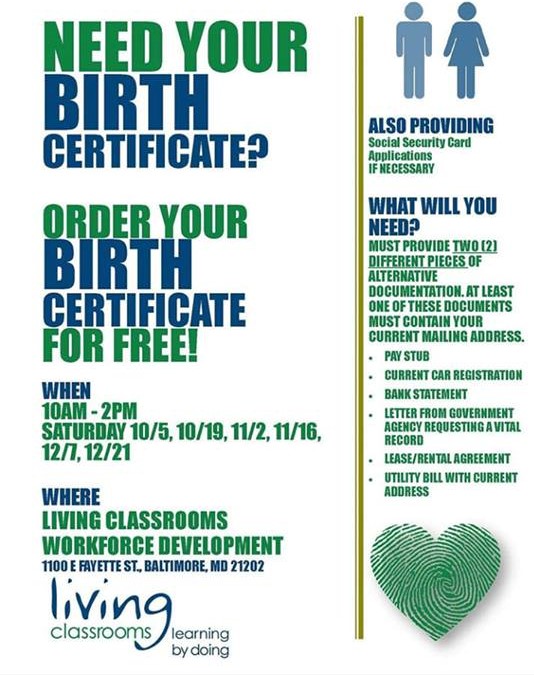 NEED YOUR BIRTH CERTIFICATE?

ORDER YOUR BIRTH CERTIFICATE FOR FREE!

WHEN
10AM - 2PM
SATURDAY 10/5, 10/19, 11/2, 11/16, 12/7, 12/21

WHERE
LIVING CLASSROOMS
WORKFORCE DEVELOPMENT
1100 E FAYETTE ST., BALTIMORE, MD 21202

living
classrooms
learning by doing

ALSO PROVIDING
Social Security Card Applications
IF NECESSARY

WHAT WILL YOU NEED?

MUST PROVIDE TWO (2) DIFFERENT PIECES OF ALTERNATIVE DOCUMENTATION. AT LEAST ONE OF THESE DOCUMENTS MUST CONTAIN YOUR CURRENT MAILING ADDRESS.

• PAY STUB
• CURRENT CAR REGISTRATION
• BANK STATEMENT
• LETTER FROM GOVERNMENT AGENCY REQUESTING A VITAL RECORD
• LEASE/RENTAL AGREEMENT
• UTILITY BILL WITH CURRENT ADDRESS